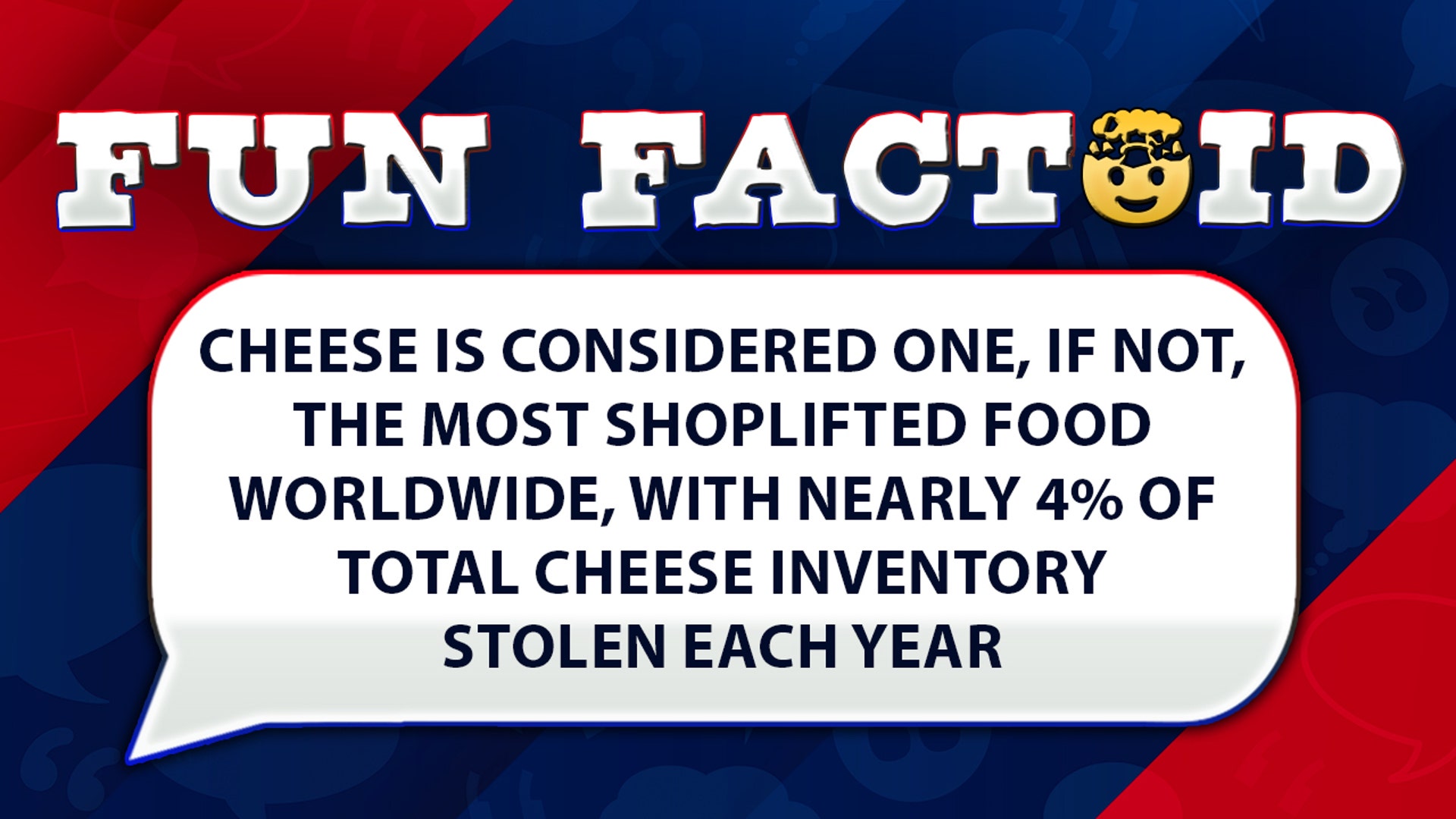 FUN FACTOID

CHEESE IS CONSIDERED ONE, IF NOT, THE MOST SHOPLIFTED FOOD WORLDWIDE, WITH NEARLY 4% OF TOTAL CHEESE INVENTORY STOLEN EACH YEAR